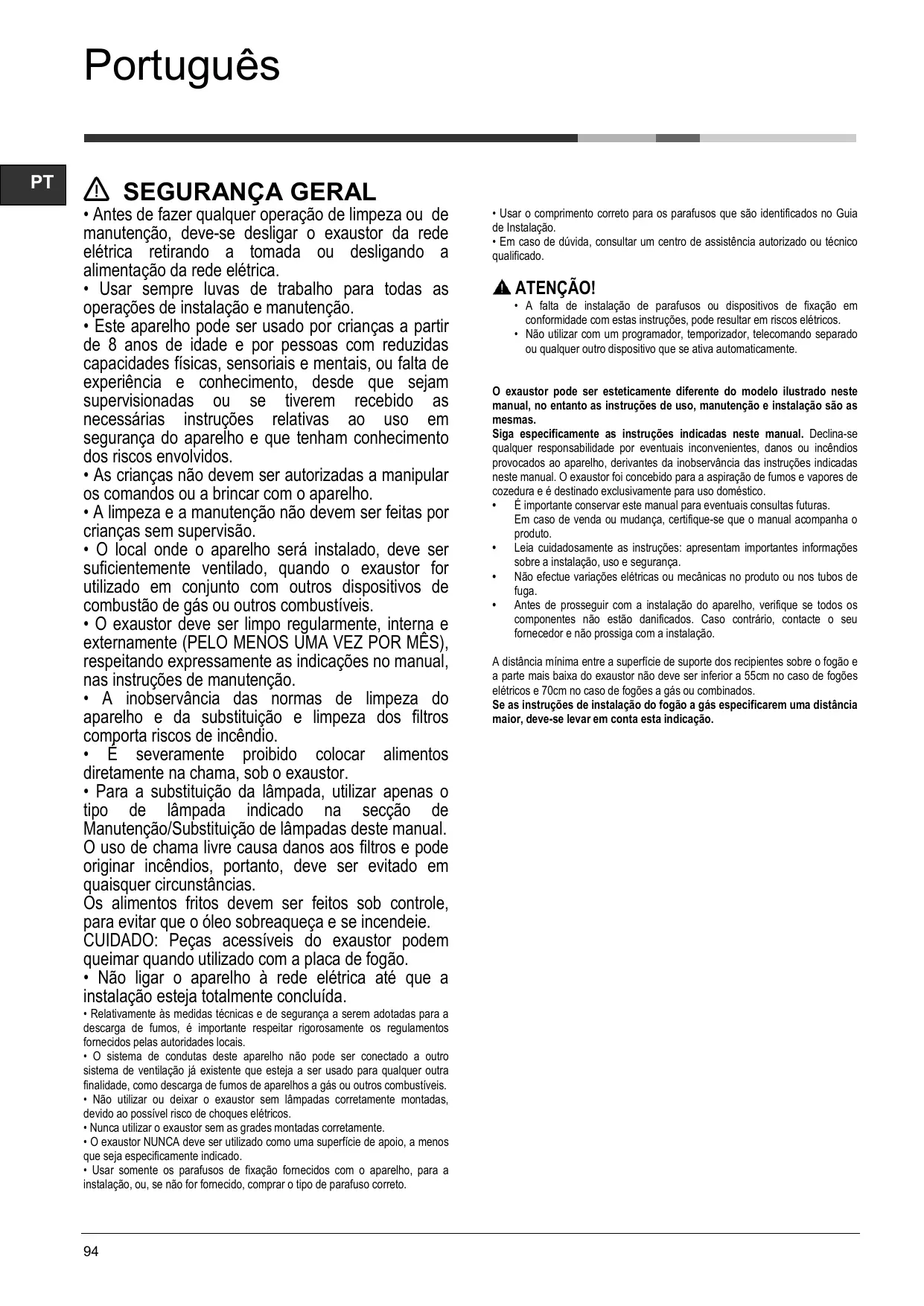 Português

PT

SEGURANÇA GERAL

• Antes de fazer qualquer operação de limpeza ou de manutenção, deve-se desligar o exaustor da rede elétrica retirando a tomada ou desligando a alimentação da rede elétrica.
• Usar sempre luvas de trabalho para todas as operações de instalação e manutenção.
• Este aparelho pode ser usado por crianças a partir de 8 anos de idade e por pessoas com reduzidas capacidades físicas, sensoriais e mentais, ou falta de experiência e conhecimento, desde que sejam supervisionadas ou se tiverem recebido as necessárias instruções relativas ao uso em segurança do aparelho e que tenham conhecimento dos riscos envolvidos.
• As crianças não devem ser autorizadas a manipular os comandos ou a brincar com o aparelho.
• A limpeza e a manutenção não devem ser feitas por crianças sem supervisão.
• O local onde o aparelho será instalado, deve ser suficientemente ventilado, quando o exaustor for utilizado em conjunto com outros dispositivos de combustão de gás ou outros combustíveis.
• O exaustor deve ser limpo regularmente, interna e externamente (PELO MENOS UMA VEZ POR MÊS), respeitando expressamente as indicações no manual, nas instruções de manutenção.
• A inobservância das normas de limpeza do aparelho e da substituição e limpeza dos filtros comporta riscos de incêndio.
• É severamente proibido colocar alimentos diretamente na chama, sob o exaustor.
• Para a substituição da lâmpada, utilizar apenas o tipo de lâmpada indicado na secção de Manutenção/Substituição de lâmpadas deste manual.
O uso de chama livre causa danos aos filtros e pode originar incêndios, portanto, deve ser evitado em quaisquer circunstâncias.
Os alimentos fritos devem ser feitos sob controle, para evitar que o óleo sobreaqueça e se incendeie.
CUIDADO: Peças acessíveis do exaustor podem queimar quando utilizado com a placa de fogão.
• Não ligar o aparelho à rede elétrica até que a instalação esteja totalmente concluída.
• Relativamente às medidas técnicas e de segurança a serem adotadas para a descarga de fumos, é importante respeitar rigorosamente os regulamentos fornecidos pelas autoridades locais.
• O sistema de condutas deste aparelho não pode ser conectado a outro sistema de ventilação já existente que esteja a ser usado para qualquer outra finalidade, como descarga de fumos de aparelhos a gás ou outros combustíveis.
• Não utilizar ou deixar o exaustor sem lâmpadas corretamente montadas, devido ao possível risco de choques elétricos.
• Nunca utilizar o exaustor sem as grades montadas corretamente.
• O exaustor NUNCA deve ser utilizado como uma superfície de apoio, a menos que seja especificamente indicado.
• Usar somente os parafusos de fixação fornecidos com o aparelho, para a instalação, ou, se não for fornecido, comprar o tipo de parafuso correto.

• Usar o comprimento correto para os parafusos que são identificados no Guia de Instalação.
• Em caso de dúvida, consultar um centro de assistência autorizado ou técnico qualificado.

ATENÇÃO!
• A falta de instalação de parafusos ou dispositivos de fixação em conformidade com estas instruções, pode resultar em riscos elétricos.
• Não utilizar com um programador, temporizador, telecomando separado ou qualquer outro dispositivo que se ativa automaticamente.

O exaustor pode ser esteticamente diferente do modelo ilustrado neste manual, no entanto as instruções de uso, manutenção e instalação são as mesmas.
Siga especificamente as instruções indicadas neste manual. Declina-se qualquer responsabilidade por eventuais inconvenientes, danos ou incêndios provocados ao aparelho, derivantes da inobservância das instruções indicadas neste manual. O exaustor foi concebido para a aspiração de fumos e vapores de cozedura e é destinado exclusivamente para uso doméstico.
• É importante conservar este manual para eventuais consultas futuras. Em caso de venda ou mudança, certifique-se que o manual acompanha o produto.
• Leia cuidadosamente as instruções: apresentam importantes informações sobre a instalação, uso e segurança.
• Não efectue variações elétricas ou mecânicas no produto ou nos tubos de fuga.
• Antes de prosseguir com a instalação do aparelho, verifique se todos os componentes não estão danificados. Caso contrário, contacte o seu fornecedor e não prossiga com a instalação.

A distância mínima entre a superfície de suporte dos recipientes sobre o fogão e a parte mais baixa do exaustor não deve ser inferior a 55cm no caso de fogões elétricos e 70cm no caso de fogões a gás ou combinados.
Se as instruções de instalação do fogão a gás especificarem uma distância maior, deve-se levar em conta esta indicação.

94